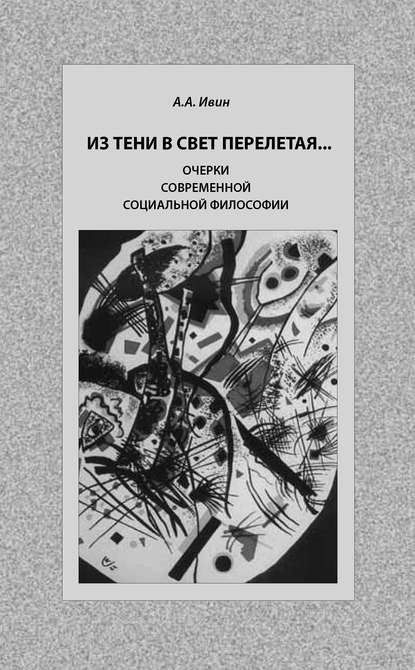 А.А. Ивин

ИЗ ТЕНИ В СВЕТ ПЕРЕЛЕТАЯ...

ОЧЕРКИ
СОВРЕМЕННОЙ
СОЦИАЛЬНОЙ ФИЛОСОФИИ